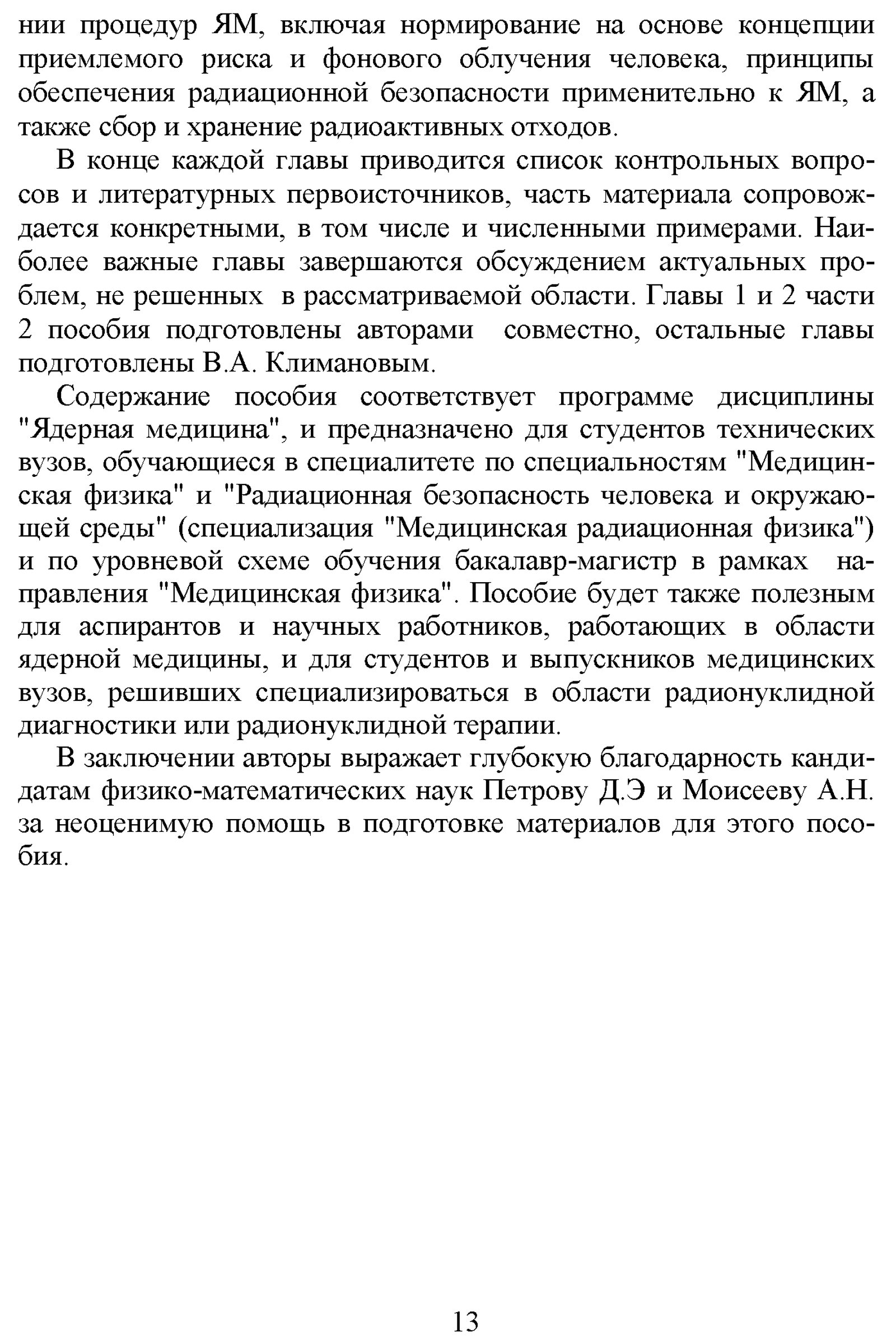 нии процедур ЯМ, включая нормирование на основе концепции приемлемого риска и фонового облучения человека, принципы обеспечения радиационной безопасности применительно к ЯМ, а также сбор и хранение радиоактивных отходов.

В конце каждой главы приводится список контрольных вопросов и литературных первоисточников, часть материала сопровождается конкретными, в том числе и численными примерами. Наиболее важные главы завершаются обсуждением актуальных проблем, не решенных в рассматриваемой области. Главы 1 и 2 части 2 пособия подготовлены авторами совместно, остальные главы подготовлены В.А. Климановым.

Содержание пособия соответствует программе дисциплины "Ядерная медицина", и предназначено для студентов технических вузов, обучающиеся в специалитете по специальностям "Медицинская физика" и "Радиационная безопасность человека и окружающей среды" (специализация "Медицинская радиационная физика") и по уровневой схеме обучения бакалавр-магистр в рамках направления "Медицинская физика". Пособие будет также полезным для аспирантов и научных работников, работающих в области ядерной медицины, и для студентов и выпускников медицинских вузов, решивших специализироваться в области радионуклидной диагностики или радионуклидной терапии.

В заключении авторы выражает глубокую благодарность кандидатам физико-математических наук Петрову Д.Э и Моисееву А.Н. за неоценимую помощь в подготовке материалов для этого пособия.

13